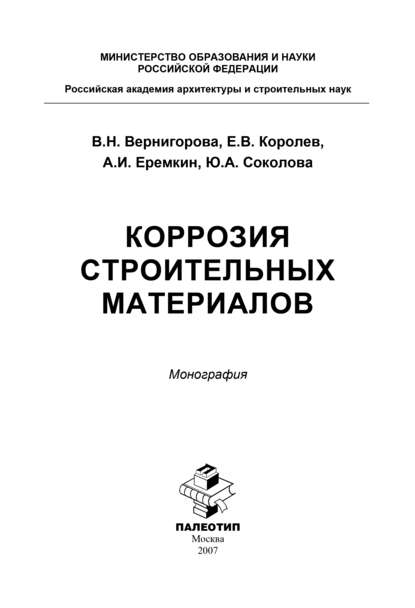 МИНИСТЕРСТВО ОБРАЗОВАНИЯ И НАУКИ
РОССИЙСКОЙ ФЕДЕРАЦИИ

Российская академия архитектуры и строительных наук

В.Н. Вернигорова, Е.В. Королев,
А.И. Еремкин, Ю.А. Соколова

КОРРОЗИЯ
СТРОИТЕЛЬНЫХ
МАТЕРИАЛОВ

Монография

ПАЛЕОТИП
Москва
2007